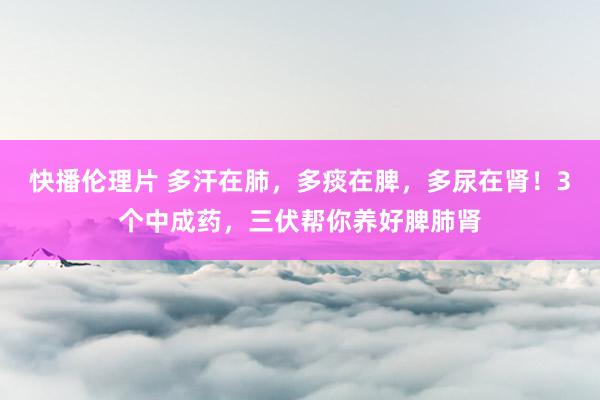 快播伦理片 多汗在肺，多痰在脾，多尿在肾！3个中成药，三伏帮你养好脾肺肾